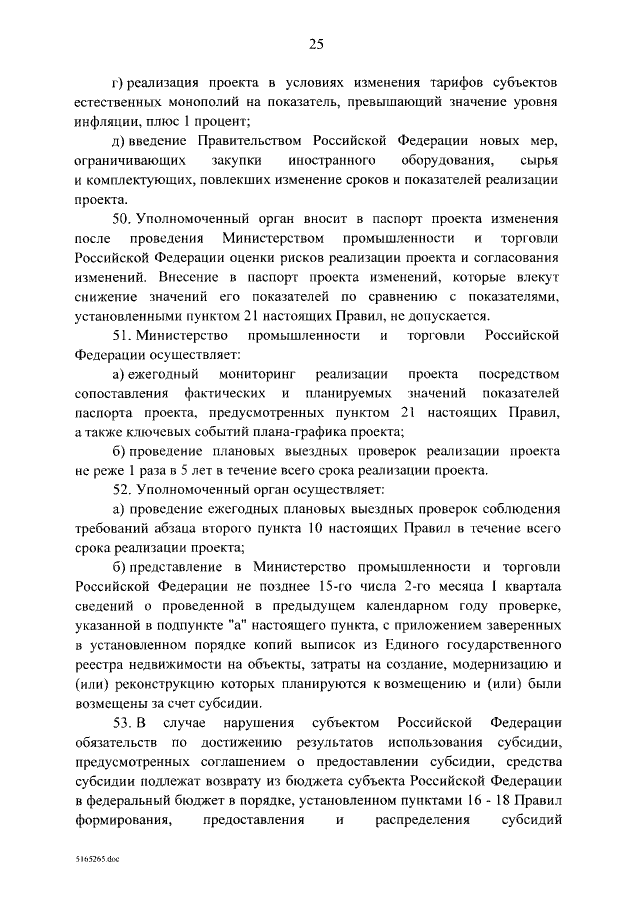 25

г) реализация проекта в условиях изменения тарифов субъектов естественных монополий на показатель, превышающий значение уровня инфляции, плюс 1 процент;

д) введение Правительством Российской Федерации новых мер, ограничивающих закупки иностранного оборудования, сырья и комплектующих, повлекших изменение сроков и показателей реализации проекта.

50. Уполномоченный орган вносит в паспорт проекта изменения после проведения Министерством промышленности и торговли Российской Федерации оценки рисков реализации проекта и согласования изменений. Внесение в паспорт проекта изменений, которые влекут снижение значений его показателей по сравнению с показателями, установленными пунктом 21 настоящих Правил, не допускается.

51. Министерство промышленности и торговли Российской Федерации осуществляет:

а) ежегодный мониторинг реализации проекта посредством сопоставления фактических и планируемых значений показателей паспорта проекта, предусмотренных пунктом 21 настоящих Правил, а также ключевых событий плана-графика проекта;

б) проведение плановых выездных проверок реализации проекта не реже 1 раза в 5 лет в течение всего срока реализации проекта.

52. Уполномоченный орган осуществляет:

а) проведение ежегодных плановых выездных проверок соблюдения требований абзаца второго пункта 10 настоящих Правил в течение всего срока реализации проекта;

б) представление в Министерство промышленности и торговли Российской Федерации не позднее 15-го числа 2-го месяца I квартала сведений о проведенной в предыдущем календарном году проверке, указанной в подпункте "а" настоящего пункта, с приложением заверенных в установленном порядке копий выписок из Единого государственного реестра недвижимости на объекты, затраты на создание, модернизацию и (или) реконструкцию которых планируются к возмещению и (или) были возмещены за счет субсидии.

53. В случае нарушения субъектом Российской Федерации обязательств по достижению результатов использования субсидии, предусмотренных соглашением о предоставлении субсидии, средства субсидии подлежат возврату из бюджета субъекта Российской Федерации в федеральный бюджет в порядке, установленном пунктами 16 - 18 Правил формирования, предоставления и распределения субсидий

5165265.doc